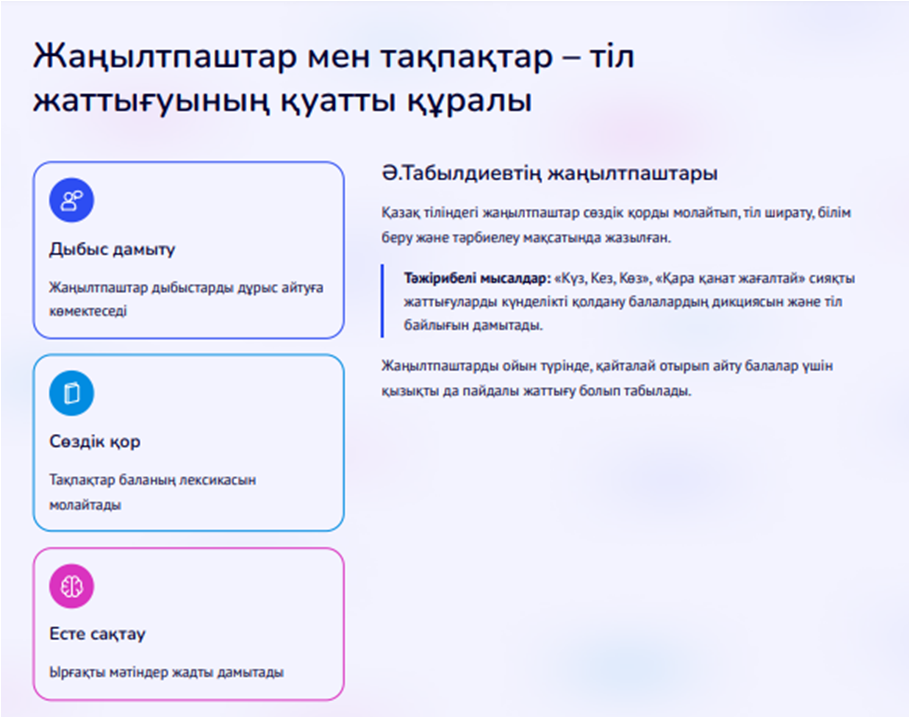 Жаңылтпаштар мен тақпақтар – тіл жаттығуының қуатты құралы

Дыбыс дамыту

Жаңылтпаштар дыбыстарды дұрыс айтуға көмектеседі

Сөздік қор

Тақпақтар баланың лексикасын молайтады

Есте сақтау

Ырғақты мәтіндер жадты дамытады

Ә.Табылдиевтің жаңылтпаштары

Қазақ тіліндегі жаңылтпаштар сөздік қорды молайтып, тіл ширату, білім беру және тәрбиелеу мақсатында жазылған.

Тәжірибелі мысалдар: «Күз, Кез, Көз», «Қара қанат жағалтай» сияқты жаттығуларды күнделікті қолдану балалардың дикциясын және тіл байлығын дамытады.

Жаңылтпаштарды ойын түрінде, қайталай отырып айту балалар үшін қызықты да пайдалы жаттығу болып табылады.